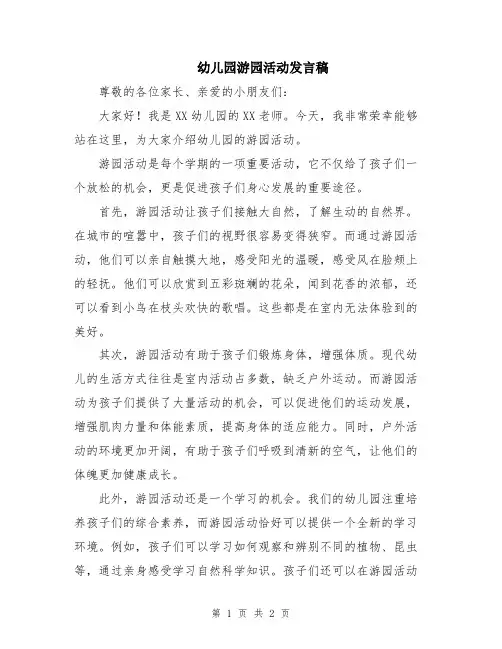 幼儿园游园活动发言稿

尊敬的各位家长、亲爱的小朋友们:

大家好！我是XX幼儿园的XX老师。今天，我非常荣幸能够站在这里，为大家介绍幼儿园的游园活动。

游园活动是每个学期的一项重要活动，它不仅给了孩子们一个放松的机会，更是促进孩子们身心发展的重要途径。

首先，游园活动让孩子们接触大自然，了解生动的自然界。在城市的喧嚣中，孩子们的视野很容易变得狭窄。而通过游园活动，他们可以亲自触摸大地，感受阳光的温暖，感受风在脸颊上的轻抚。他们可以欣赏到五彩斑斓的花朵，闻到花香的浓郁，还可以看到小鸟在枝头欢快的歌唱。这些都是在室内无法体验到的美好。

其次，游园活动有助于孩子们锻炼身体，增强体质。现代幼儿的生活方式往往是室内活动占多数，缺乏户外运动。而游园活动为孩子们提供了大量活动的机会，可以促进他们的运动发展，增强肌肉力量和体能素质，提高身体的适应能力。同时，户外活动的环境更加开阔，有助于孩子们呼吸到清新的空气，让他们的体魄更加健康成长。

此外，游园活动还是一个学习的机会。我们的幼儿园注重培养孩子们的综合素养，而游园活动恰好可以提供一个全新的学习环境。例如，孩子们可以学习如何观察和辨别不同的植物、昆虫等，通过亲身感受学习自然科学知识。孩子们还可以在游园活动

第 1 页 共 2 页